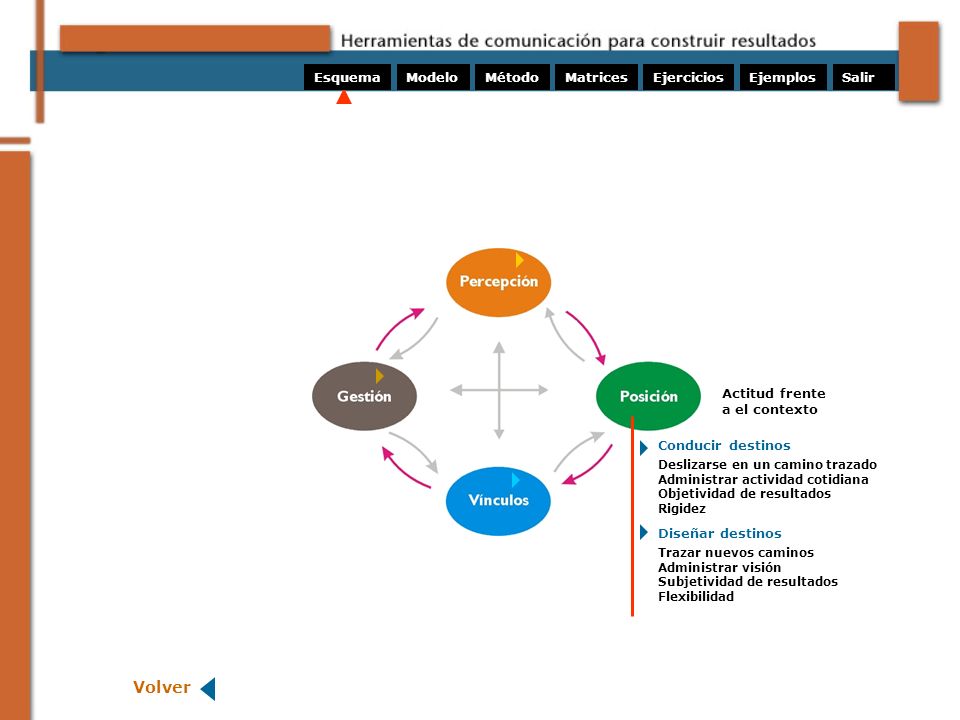 Herramientas de comunicación para construir resultados

Esquema Modelo Método Matrices Ejercicios Ejemplos Salir

Percepción

Gestión

Posición

Vínculos

Actitud frente a el contexto

Conducir destinos

Deslizarse en un camino trazado
Administrar actividad cotidiana
Objetividad de resultados
Rigidez

Diseñar destinos

Trazar nuevos caminos
Administrar visión
Subjetividad de resultados
Flexibilidad

Volver